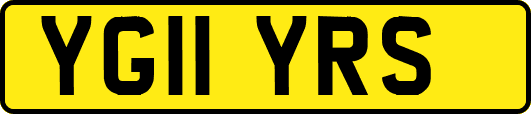 YG11 YRS